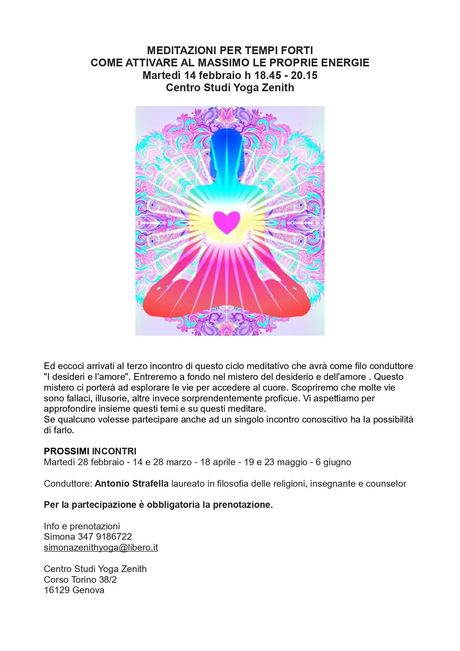 MEDITAZIONI PER TEMPI FORTI
COME ATTIVARE AL MASSIMO LE PROPRIE ENERGIE
Martedì 14 febbraio h 18.45 - 20.15
Centro Studi Yoga Zenith

Ed eccoci arrivati al terzo incontro di questo ciclo meditativo che avrà come filo conduttore "I desideri e l'amore". Entreremo a fondo nel mistero del desiderio e dell'amore . Questo mistero ci porterà ad esplorare le vie per accedere al cuore. Scopriremo che molte vie sono fallaci, illusorie, altre invece sorprendentemente proficue. Vi aspettiamo per approfondire insieme questi temi e su questi meditare.
Se qualcuno volesse partecipare anche ad un singolo incontro conoscitivo ha la possibilità di farlo.

PROSSIMI INCONTRI
Martedì 28 febbraio - 14 e 28 marzo - 18 aprile - 19 e 23 maggio - 6 giugno

Conduttore: Antonio Strafella laureato in filosofia delle religioni, insegnante e counselor

Per la partecipazione è obbligatoria la prenotazione.

Info e prenotazioni
Simona 347 9186722
simonazenithyoga@libero.it

Centro Studi Yoga Zenith
Corso Torino 38/2
16129 Genova